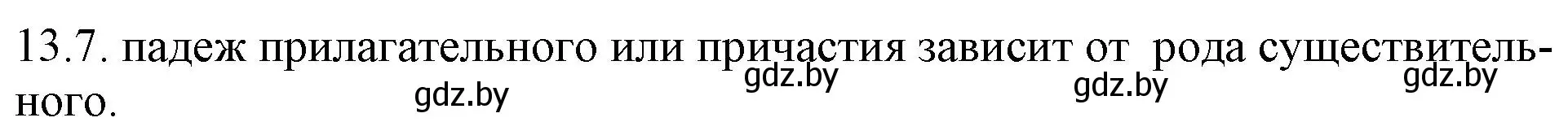 13.7. падеж прилагательного или причастия зависит от рода существительного.

gdz.by gdz.by gdz.by gdz.by